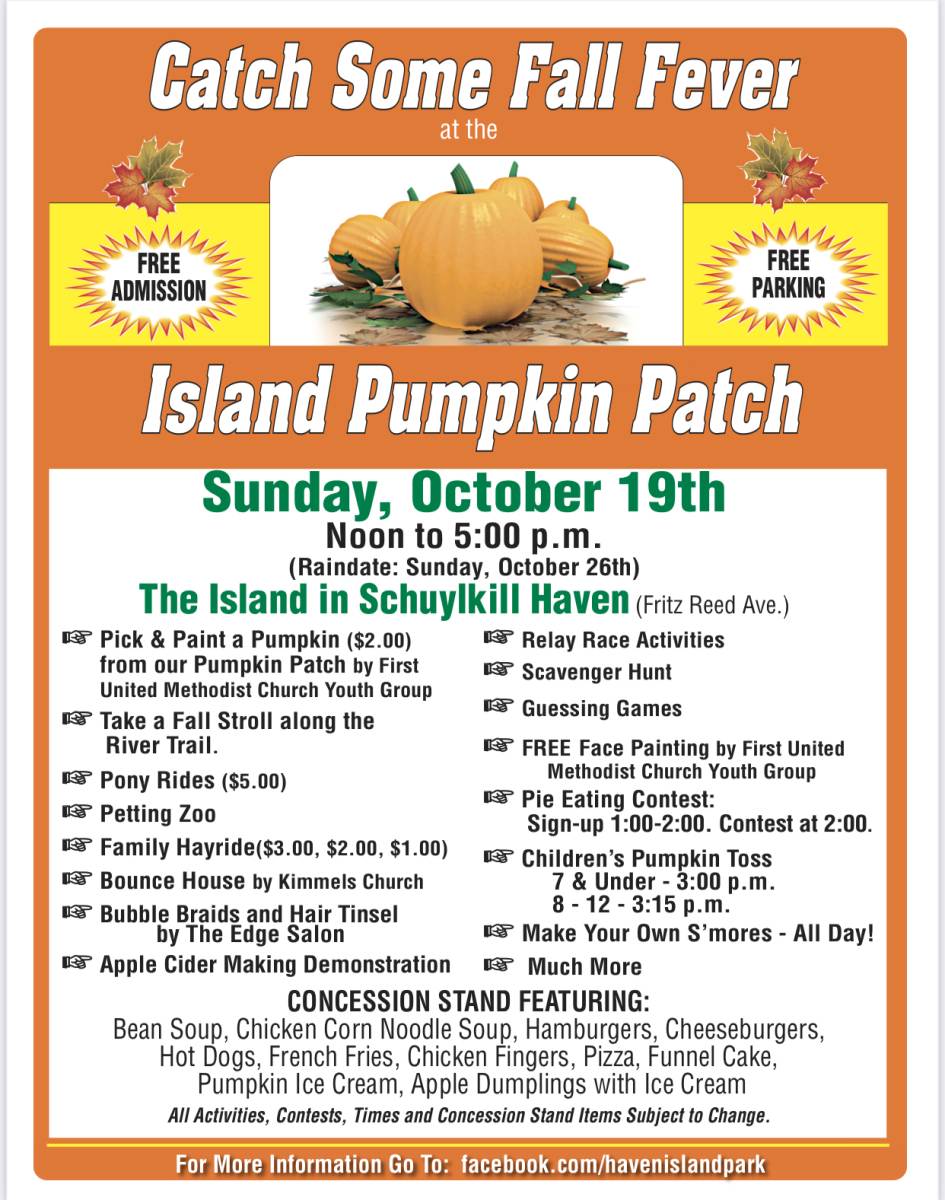 Catch Some Fall Fever

at the

FREE ADMISSION

FREE PARKING

Island Pumpkin Patch

Sunday, October 19th

Noon to 5:00 p.m.

(Raindate: Sunday, October 26th)

The Island in Schuylkill Haven (Fritz Reed Ave.)

☞ Pick & Paint a Pumpkin ($2.00) from our Pumpkin Patch by First United Methodist Church Youth Group

☞ Take a Fall Stroll along the River Trail.

☞ Pony Rides ($5.00)

☞ Petting Zoo

☞ Family Hayride($3.00, $2.00, $1.00)

☞ Bounce House by Kimmels Church

☞ Bubble Braids and Hair Tinsel by The Edge Salon

☞ Apple Cider Making Demonstration

☞ Relay Race Activities

☞ Scavenger Hunt

☞ Guessing Games

☞ FREE Face Painting by First United Methodist Church Youth Group

☞ Pie Eating Contest: Sign-up 1:00-2:00. Contest at 2:00.

☞ Children's Pumpkin Toss
7 & Under - 3:00 p.m.
8 - 12 - 3:15 p.m.

☞ Make Your Own S'mores - All Day!

☞ Much More

CONCESSION STAND FEATURING:

Bean Soup, Chicken Corn Noodle Soup, Hamburgers, Cheeseburgers, Hot Dogs, French Fries, Chicken Fingers, Pizza, Funnel Cake, Pumpkin Ice Cream, Apple Dumplings with Ice Cream

All Activities, Contests, Times and Concession Stand Items Subject to Change.

For More Information Go To: facebook.com/havenislandpark